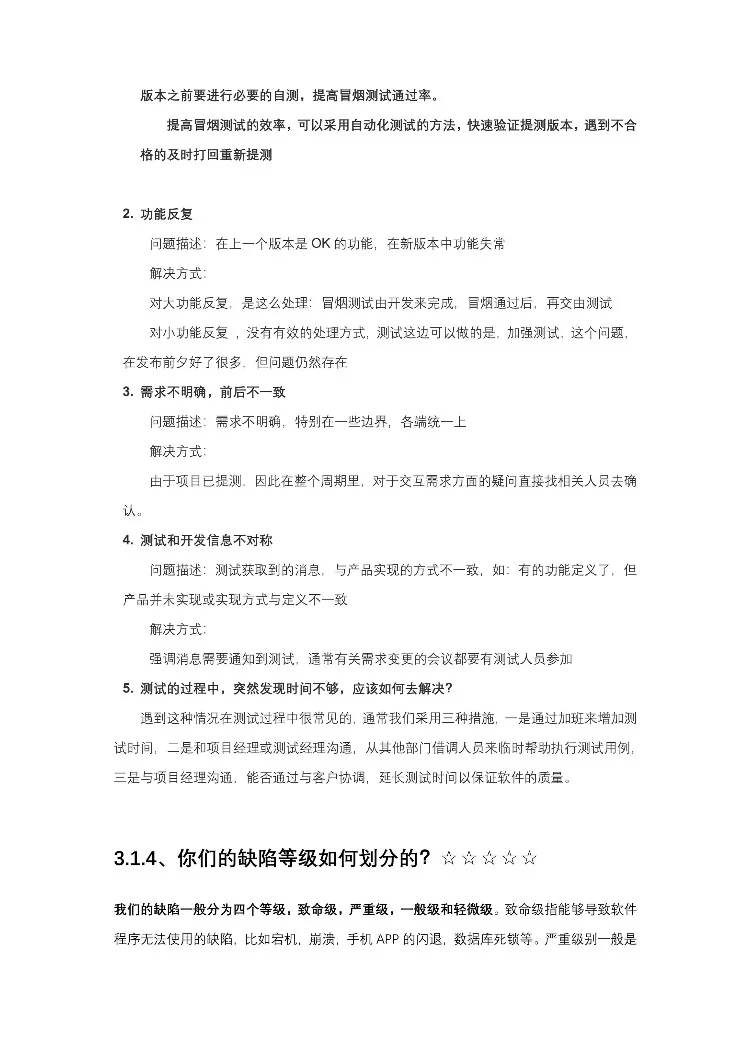 版本之前要进行必要的自测，提高冒烟测试通过率。

提高冒烟测试的效率，可以采用自动化测试的方法，快速验证提测版本，遇到不合格的及时打回重新提测

2. 功能反复

问题描述：在上一个版本是 OK 的功能，在新版本中功能失常

解决方式：

对大功能反复，是这么处理：冒烟测试由开发来完成，冒烟通过后，再交由测试

对小功能反复，没有有效的处理方式，测试这边可以做的是，加强测试，这个问题，在发布前夕好了很多，但问题仍然存在

3. 需求不明确，前后不一致

问题描述：需求不明确，特别在一些边界，各端统一上

解决方式：

由于项目已提测，因此在整个周期里，对于交互需求方面的疑问直接找相关人员去确认。

4. 测试和开发信息不对称

问题描述：测试获取到的消息，与产品实现的方式不一致，如：有的功能定义了，但产品并未实现或实现方式与定义不一致

解决方式：

强调消息需要通知到测试，通常有关需求变更的会议都要有测试人员参加

5. 测试的过程中，突然发现时间不够，应该如何去解决？

遇到这种情况在测试过程中很常见的，通常我们采用三种措施，一是通过加班来增加测试时间，二是和项目经理或测试经理沟通，从其他部门借调人员来临时帮助执行测试用例，三是与项目经理沟通，能否通过与客户协调，延长测试时间以保证软件的质量。

3.1.4、你们的缺陷等级如何划分的？☆☆☆☆☆

我们的缺陷一般分为四个等级，致命级，严重级，一般级和轻微级。致命级指能够导致软件程序无法使用的缺陷，比如宕机，崩溃，手机 APP 的闪退，数据库死锁等。严重级别一般是